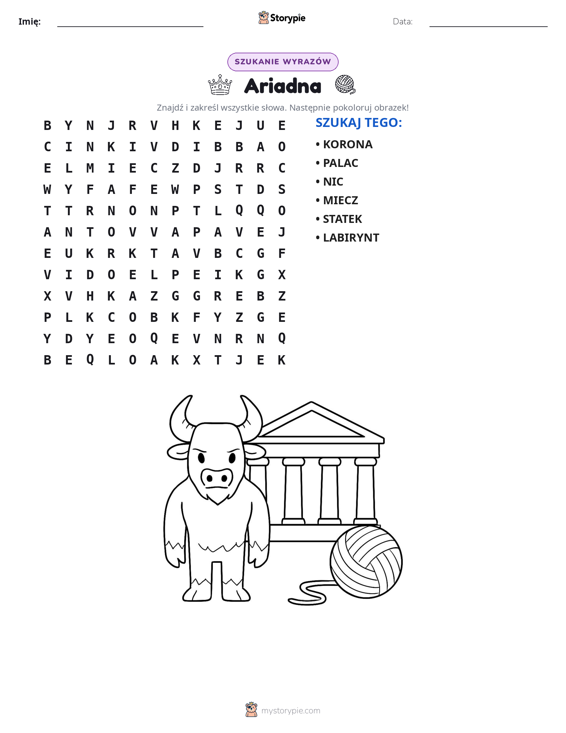 Imię: ____ Storypie Data: ____

SZUKANIE WYRAZÓW

Ariadna

Znajdź i zakreśl wszystkie słowa. Następnie pokoloruj obrazek!

B Y N J R V H K E J U E
C I N K I V D I B B A O
E L M I E C Z D J R R C
W Y F A F E W P S T D S
T T R N O N P T L Q Q O
A N T O V V A P A V E J
E U K R K T A V B C G F
V I D O E L P E I K G X
X V H K A Z G G R E B Z
P L K C O B K F Y Z G E
Y D Y E O Q E V N R N Q
B E Q L O A K X T J E K

SZUKAJ TEGO:
• KORONA
• PALAC
• NIC
• MIECZ
• STATEK
• LABIRYNT

mystorypie.com